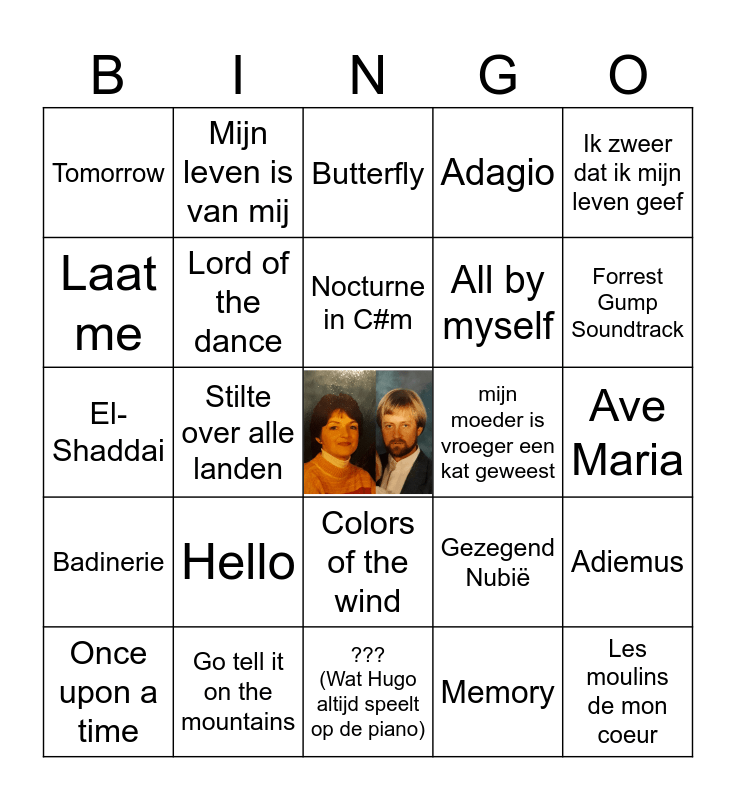 | B | I | N | G | O |
|---|---|---|---|---|
| Tomorrow | Mijn leven is van mij | Butterfly | Adagio | Ik zweer dat ik mijn leven geef |
| Laat me | Lord of the dance | Nocturne in C#m | All by myself | Forrest Gump Soundtrack |
| El-Shaddai | Stilte over alle landen | | mijn moeder is vroeger een kat geweest | Ave Maria |
| Badinerie | Hello | Colors of the wind | Gezegend Nubië | Adiemus |
| Once upon a time | Go tell it on the mountains | ??? (Wat Hugo altijd speelt op de piano) | Memory | Les moulins de mon coeur |